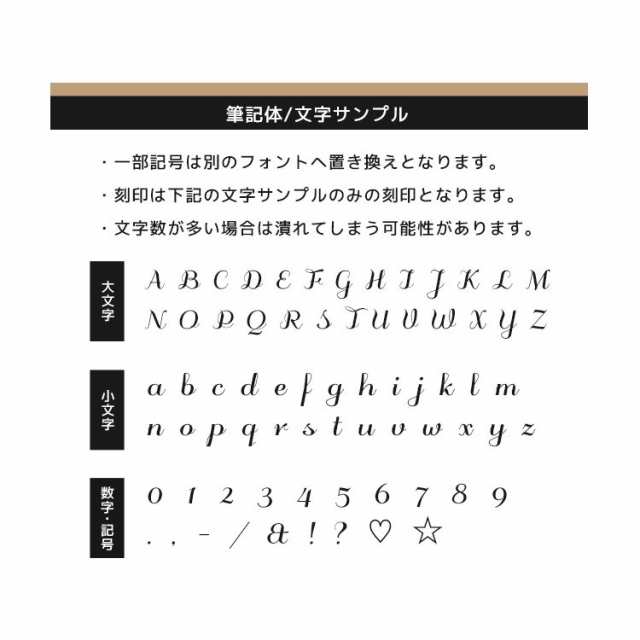 筆記体/文字サンプル

・一部記号は別のフォントへ置き換えとなります。
・刻印は下記の文字サンプルのみの刻印となります。
・文字数が多い場合は潰れてしまう可能性があります。

大文字
A B C D E F G H I J K L M
N O P Q R S T U V W X Y Z

小文字
a b c d e f g h i j k l m
n o p q r s t u v w x y z

数字・記号
0 1 2 3 4 5 6 7 8 9
. , - / & ! ? ♡ ☆